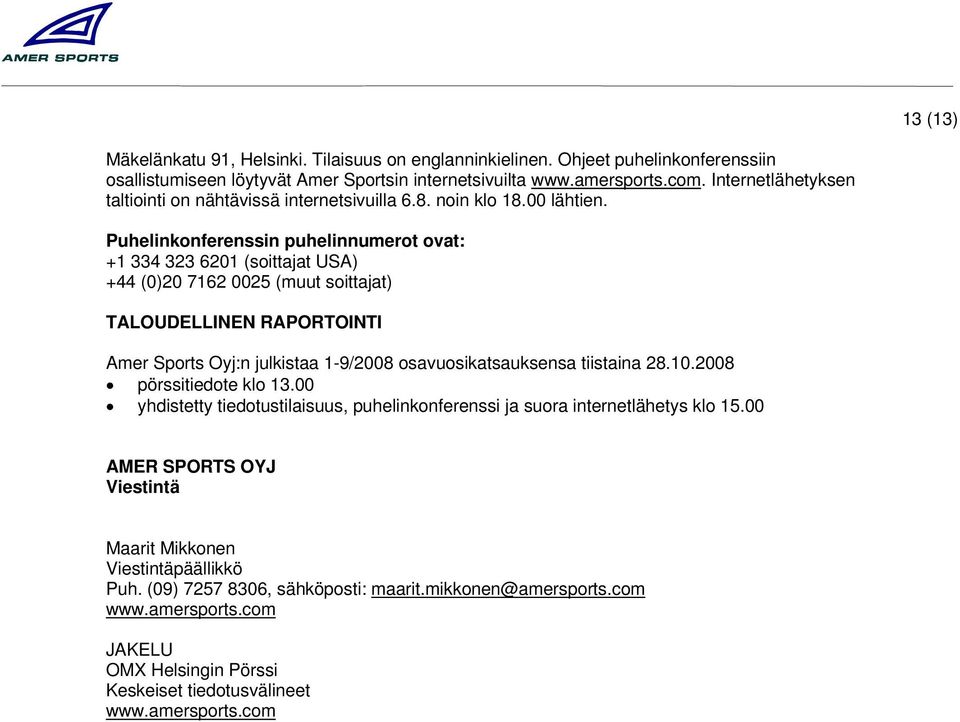 AMER SPORTS

13 (13)

Mäkelänkatu 91, Helsinki. Tilaisuus on englanninkielinen. Ohjeet puhelinkonferenssiin osallistumiseen löytyvät Amer Sportsin internetsivuilta www.amersports.com. Internetlähetyksen taltiointi on nähtävissä internetsivuilla 6.8. noin klo 18.00 lähtien.

Puhelinkonferenssin puhelinnumerot ovat:
+1 334 323 6201 (soittajat USA)
+44 (0)20 7162 0025 (muut soittajat)

TALOUDELLINEN RAPORTOINTI

Amer Sports Oyj:n julkistaa 1-9/2008 osavuosikatsauksensa tiistaina 28.10.2008
• pörssitiedote klo 13.00
• yhdistetty tiedotustilaisuus, puhelinkonferenssi ja suora internetlähetys klo 15.00

AMER SPORTS OYJ
Viestintä

Maarit Mikkonen
Viestintäpäällikkö
Puh. (09) 7257 8306, sähköposti: maarit.mikkonen@amersports.com
www.amersports.com

JAKELU
OMX Helsingin Pörssi
Keskeiset tiedotusvälineet
www.amersports.com